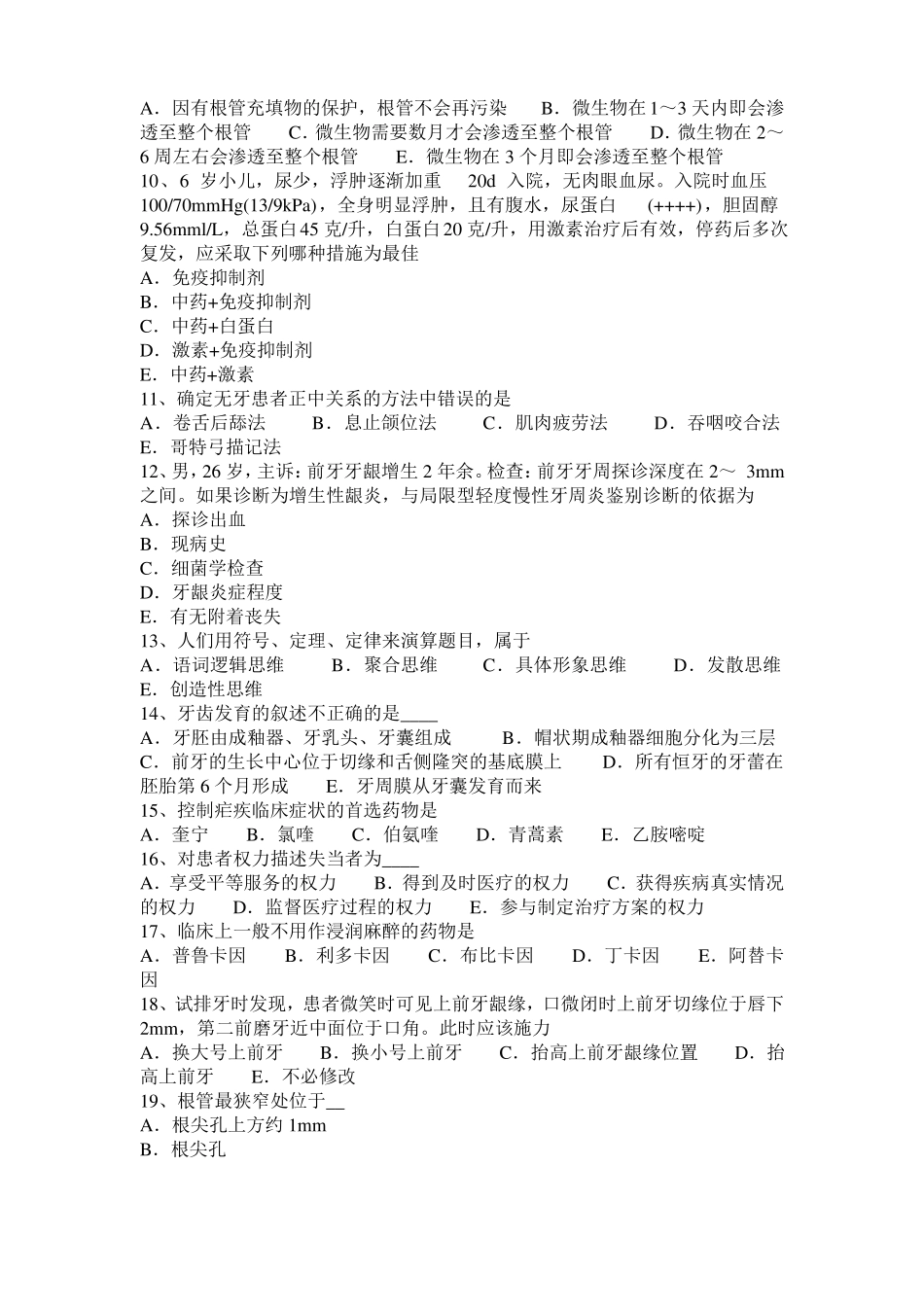 A．因有根管充填物的保护，根管不会再污染　B．微生物在 1～3 天内即会渗透至整个根管　C．微生物需要数月才会渗透至整个根管　D．微生物在 2～6 周左右会渗透至整个根管　E．微生物在 3 个月即会渗透至整个根管
10、6 岁小儿，尿少，浮肿逐渐加重 20d 入院，无肉眼血尿。入院时血压 100/70mmHg(13/9kPa)，全身明显浮肿，且有腹水，尿蛋白 (++++)，胆固醇 9.56mml/L，总蛋白 45 克/升，白蛋白 20 克/升，用激素治疗后有效，停药后多次复发，应采取下列哪种措施为最佳
A．免疫抑制剂
B．中药+免疫抑制剂
C．中药+白蛋白
D．激素+免疫抑制剂
E．中药+激素
11、确定无牙患者正中关系的方法中错误的是
A．卷舌后舔法　B．息止颌位法　C．肌肉疲劳法　D．吞咽咬合法　E．哥特弓描记法
12、男，26 岁，主诉：前牙牙龈增生 2 年余。检查：前牙牙周探诊深度在 2～ 3mm 之间。如果诊断为增生性龈炎，与局限型轻度慢性牙周炎鉴别诊断的依据为
A．探诊出血
B．现病史
C．细菌学检查
D．牙龈炎症程度
E．有无附着丧失
13、人们用符号、定理、定律来演算题目，属于
A．语词逻辑思维　B．聚合思维　C．具体形象思维　D．发散思维　E．创造性思维
14、牙齿发育的叙述不正确的是____
A．牙胚由成釉器、牙乳头、牙囊组成　B．帽状期成釉器细胞分化为三层　C．前牙的生长中心位于切缘和舌侧隆突的基底膜上　D．所有恒牙的牙蕾在胚胎第 6 个月形成　E．牙周膜从牙囊发育而来
15、控制疟疾临床症状的首选药物是
A．奎宁　B．氯喹　C．伯氨喹　D．青蒿素　E．乙胺嘧啶
16、对患者权力描述失当者为____
A．享受平等服务的权力　B．得到及时医疗的权力　C．获得疾病真实情况的权力　D．监督医疗过程的权力　E．参与制定治疗方案的权力
17、临床上一般不用作浸润麻醉的药物是
A．普鲁卡因　B．利多卡因　C．布比卡因　D．丁卡因　E．阿替卡因
18、试排牙时发现，患者微笑时可见上前牙龈缘，口微闭时上前牙切缘位于唇下 2mm，第二前磨牙近中面位于口角。此时应该施力
A．换大号上前牙　B．换小号上前牙　C．抬高上前牙龈缘位置　D．抬高上前牙　E．不必修改
19、根管最狭窄处位于__
A．根尖孔上方约 1mm
B．根尖孔